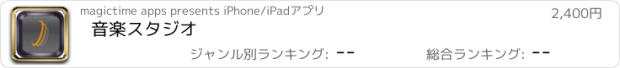 magictime apps presents iPhone/iPadアプリ

2,400円

音楽スタジオ

ジャンル別ランキング: --

総合ランキング: --